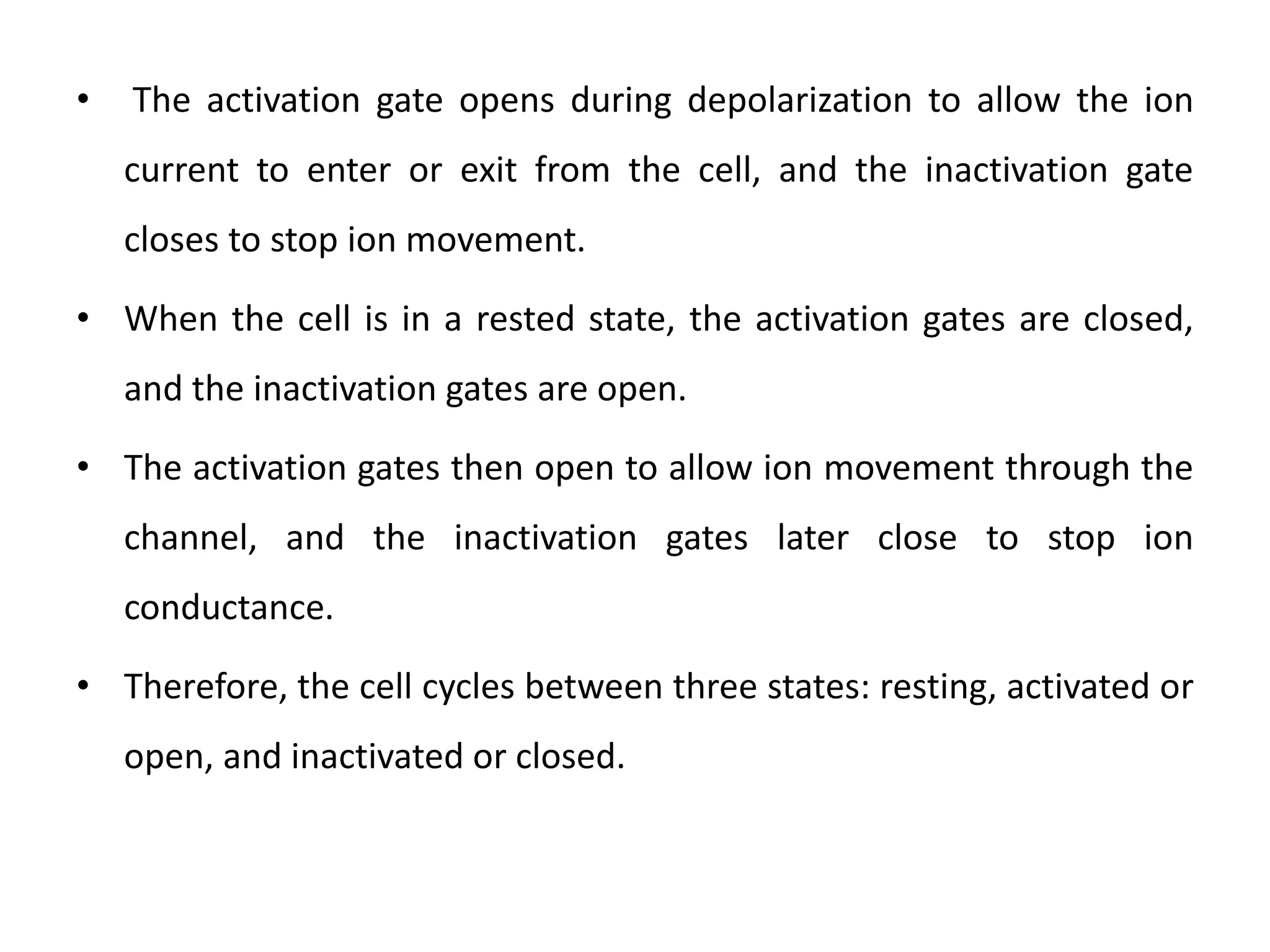 • The activation gate opens during depolarization to allow the ion current to enter or exit from the cell, and the inactivation gate closes to stop ion movement.

• When the cell is in a rested state, the activation gates are closed, and the inactivation gates are open.

• The activation gates then open to allow ion movement through the channel, and the inactivation gates later close to stop ion conductance.

• Therefore, the cell cycles between three states: resting, activated or open, and inactivated or closed.